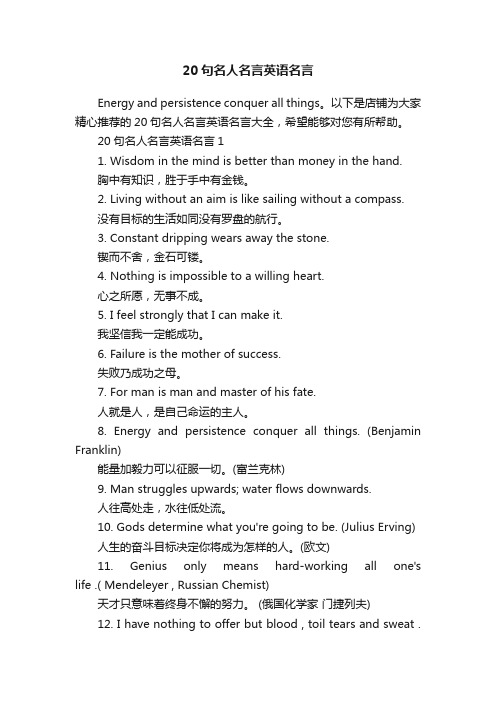 20 句名人名言英语名言

Energy and persistence conquer all things。以下是店铺为大家精心推荐的 20 句名人名言英语名言大全，希望能够对您有所帮助。

20 句名人名言英语名言 1

1. Wisdom in the mind is better than money in the hand.

胸中有知识，胜于手中有金钱。

2. Living without an aim is like sailing without a compass.

没有目标的生活如同没有罗盘的航行。

3. Constant dripping wears away the stone.

锲而不舍，金石可镂。

4. Nothing is impossible to a willing heart.

心之所愿，无事不成。

5. I feel strongly that I can make it.

我坚信我一定能成功。

6. Failure is the mother of success.

失败乃成功之母。

7. For man is man and master of his fate.

人就是人，是自己命运的主人。

8. Energy and persistence conquer all things. (Benjamin Franklin)

能量加毅力可以征服一切。(富兰克林)

9. Man struggles upwards; water flows downwards.

人往高处走，水往低处流。

10. Gods determine what you're going to be. (Julius Erving)

人生的奋斗目标决定你将成为怎样的人。(欧文)

11. Genius only means hard-working all one's life .( Mendeleyer , Russian Chemist)

天才只意味着终身不懈的努力。 (俄国化学家 门捷列夫)

12. I have nothing to offer but blood , toil tears and sweat .